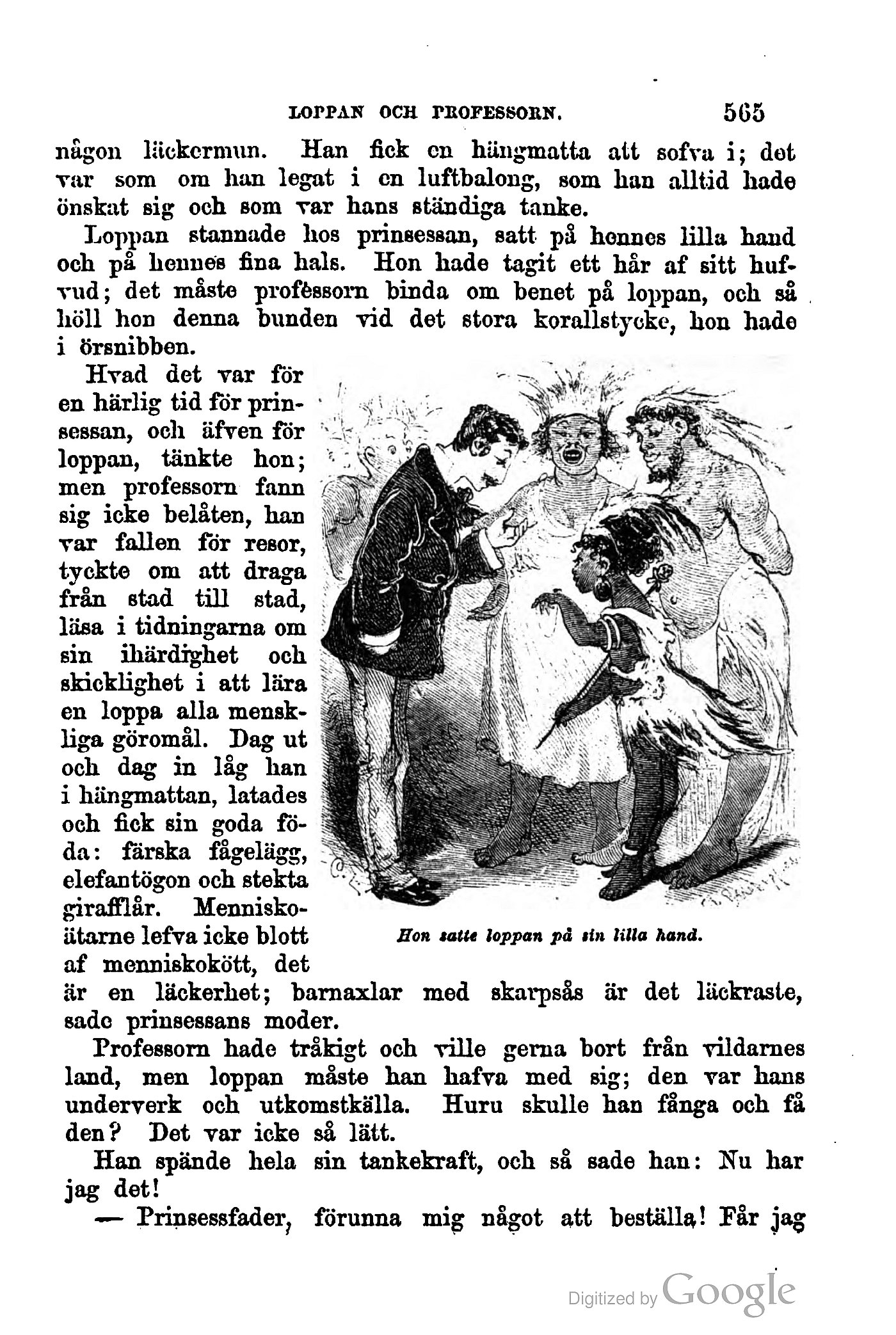 LOPPAN OCH PROFESSORN. 565

någon läckermun. Han fick en hängmatta att sofva i; det var som om han legat i en luftbalong, som han alltid hade önskat sig och som var hans ständiga tanke.

Loppan stannade hos prinsessan, satt på hennes lilla hand och på hennes fina hals. Hon hade tagit ett hår af sitt hufvud; det måste professorn binda om benet på loppan, och så höll hon denna bunden vid det stora korallstycke, hon hade i örsnibben.

Hvad det var för en härlig tid för prinsessan, och äfven för loppan, tänkte hon; men professorn fann sig icke belåten, han var fallen för resor, tyckte om att draga från stad till stad, läsa i tidningarna om sin ihärdighet och skicklighet i att lära en loppa alla menskliga göromål. Dag ut och dag in låg han i hängmattan, latades och fick sin goda föda: färska fågelägg, elefantögon och stekta girafflår. Menniskoätarne lefva icke blott af menniskokött, det är en läckerhet; barnaxlar med skarpsås är det läckraste, sade prinsessans moder.

Hon satte loppan på sin lilla hand.

Professorn hade tråkigt och ville gerna bort från vildarnes land, men loppan måste han hafva med sig; den var hans underverk och utkomstkälla. Huru skulle han fånga och få den? Det var icke så lätt.

Han spände hela sin tankekraft, och så sade han: Nu har jag det!

— Prinsessfader, förunna mig något att beställa! Får jag

Digitized by Google